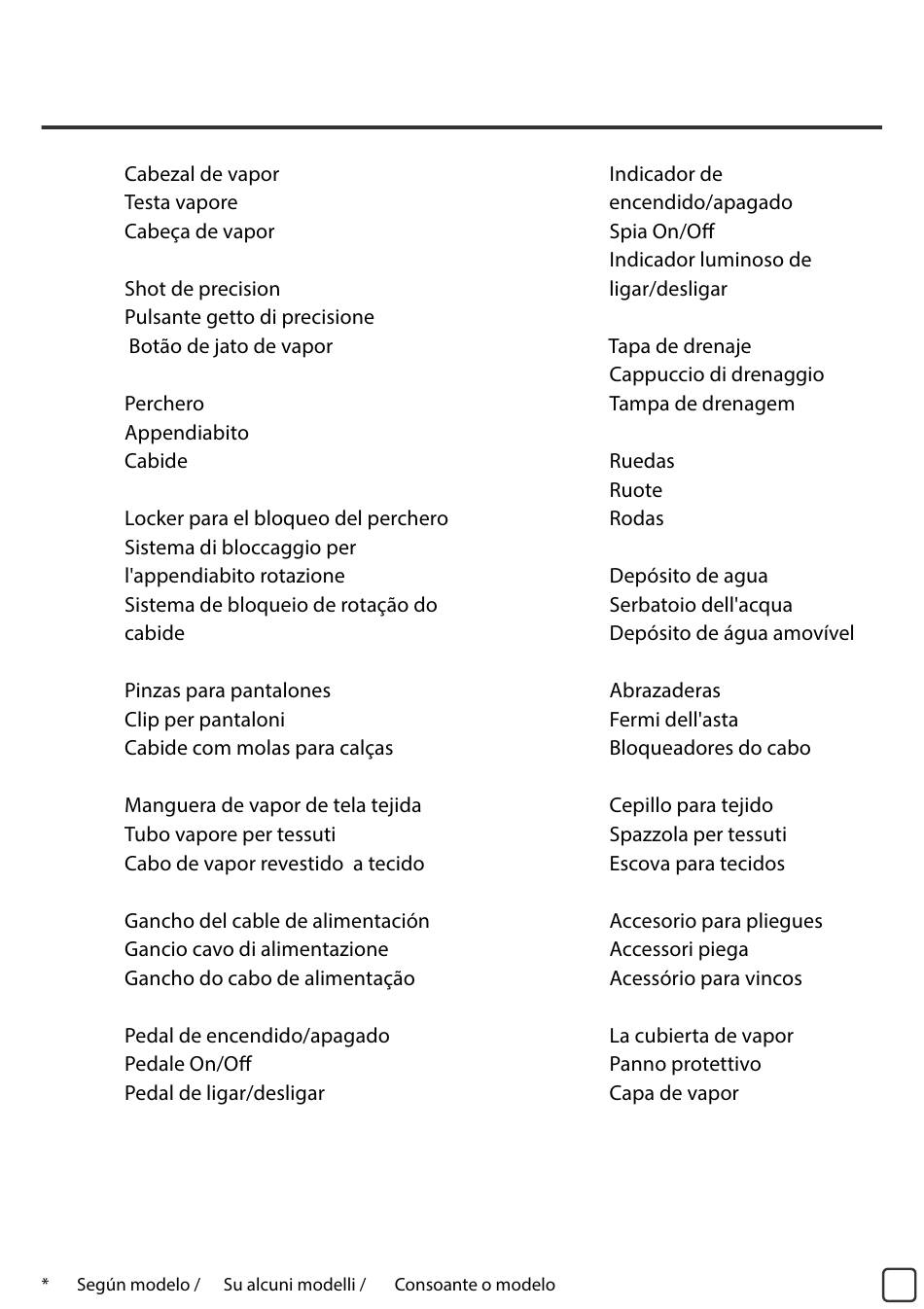 Cabezal de vapor
Testa vapore
Cabeça de vapor

Shot de precision
Pulsante getto di precisione
Botão de jato de vapor

Perchero
Appendiabito
Cabide

Locker para el bloqueo del perchero
Sistema di bloccaggio per l'appendiabito rotazione
Sistema de bloqueio de rotação do cabide

Pinzas para pantalones
Clip per pantaloni
Cabide com molas para calças

Manguera de vapor de tela tejida
Tubo vapore per tessuti
Cabo de vapor revestido a tecido

Gancho del cable de alimentación
Gancio cavo di alimentazione
Gancho do cabo de alimentação

Pedal de encendido/apagado
Pedale On/Off
Pedal de ligar/desligar

Indicador de encendido/apagado
Spia On/Off
Indicador luminoso de ligar/desligar

Tapa de drenaje
Cappuccio di drenaggio
Tampa de drenagem

Ruedas
Ruote
Rodas

Depósito de agua
Serbatoio dell'acqua
Depósito de água amovível

Abrazaderas
Fermi dell'asta
Bloqueadores do cabo

Cepillo para tejido
Spazzola per tessuti
Escova para tecidos

Accesorio para pliegues
Accessori piega
Acessório para vincos

La cubierta de vapor
Panno protettivo
Capa de vapor

* Según modelo / Su alcuni modelli / Consoante o modelo